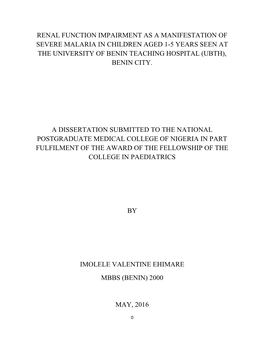 RENAL FUNCTION IMPAIRMENT AS A MANIFESTATION OF SEVERE MALARIA IN CHILDREN AGED 1-5 YEARS SEEN AT THE UNIVERSITY OF BENIN TEACHING HOSPITAL (UBTH), BENIN CITY.

A DISSERTATION SUBMITTED TO THE NATIONAL POSTGRADUATE MEDICAL COLLEGE OF NIGERIA IN PART FULFILMENT OF THE AWARD OF THE FELLOWSHIP OF THE COLLEGE IN PAEDIATRICS

BY

IMOLELE VALENTINE EHIMARE

MBBS (BENIN) 2000

MAY, 2016

0